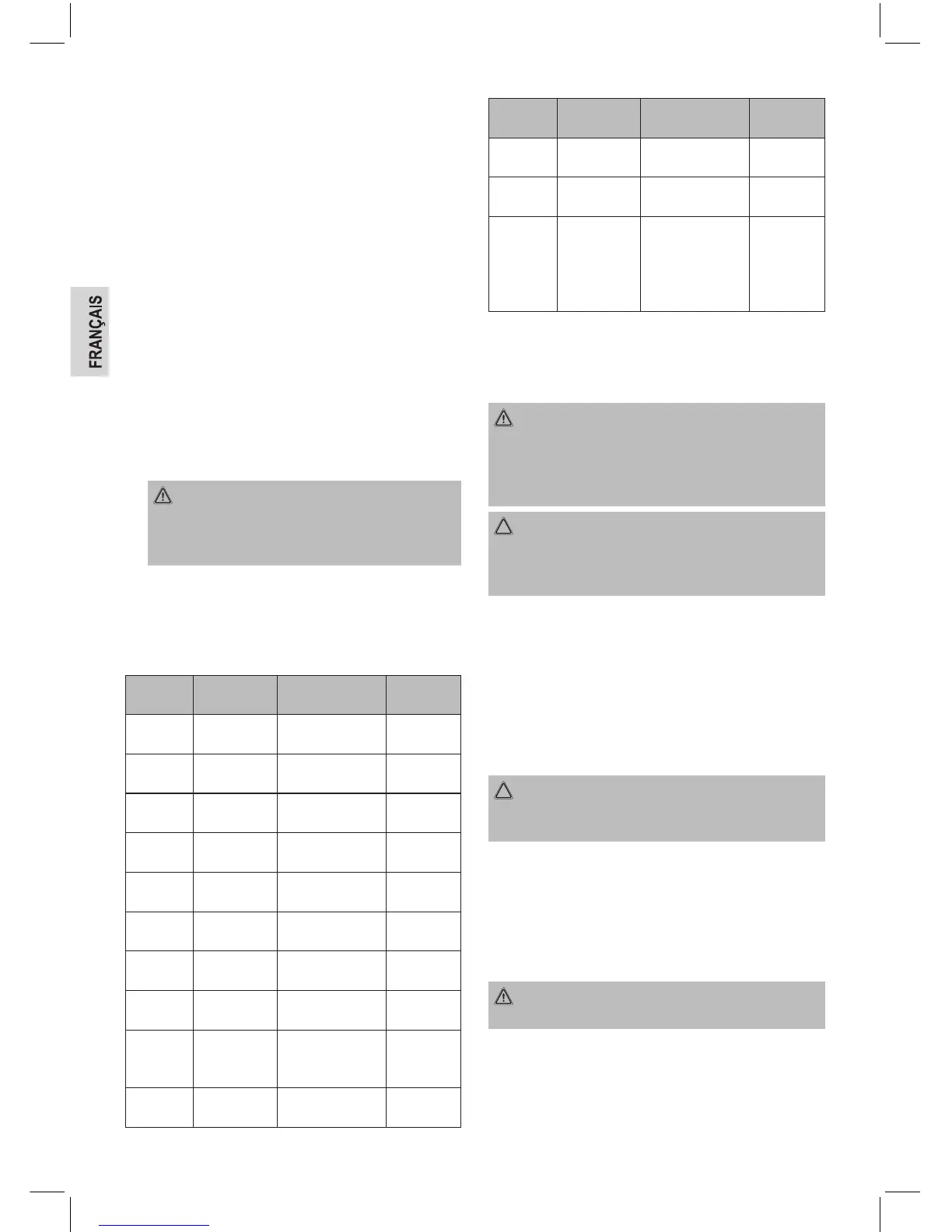 FRANÇAIS